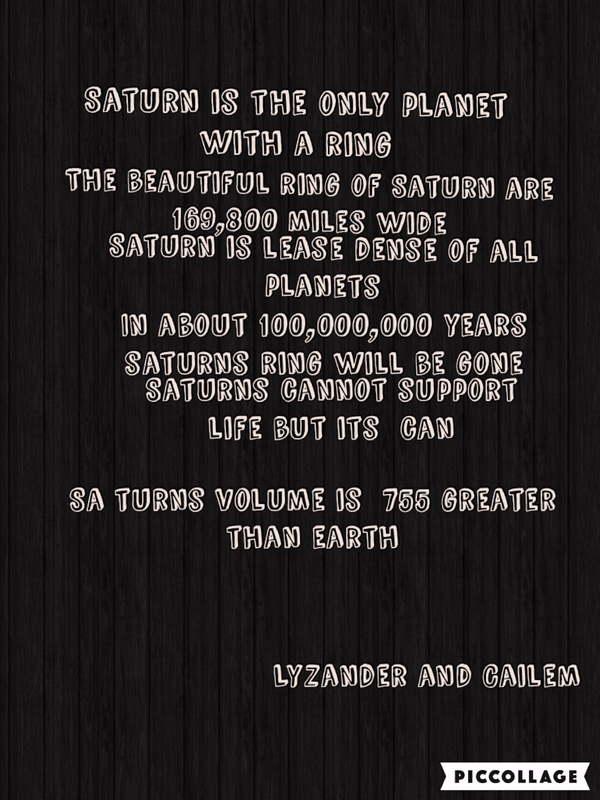 SATURN IS THE ONLY PLANET
WITH A RING
THE BEAUTIFUL RING OF SATURN ARE
169,800 MILES WIDE
SATURN IS LEASE DENSE OF ALL
PLANETS
IN ABOUT 100,000,000 YEARS
SATURNS RING WILL BE GONE
SATURNS CANNOT SUPPORT
LIFE BUT ITS CAN

SA TURNS VOLUME IS 755 GREATER
THAN EARTH

LYZANDER AND CAILEM

PICCOLLAGE